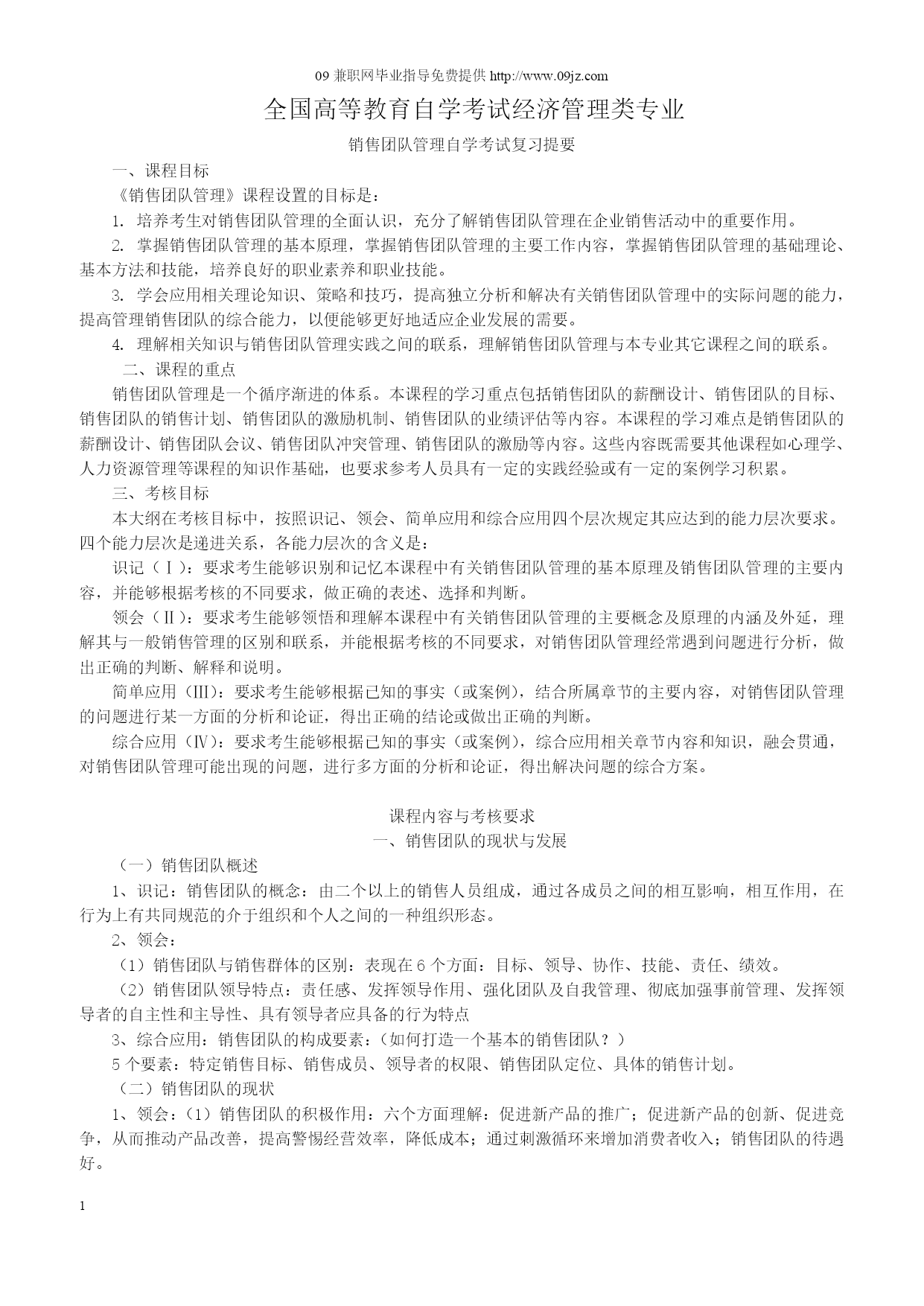 09 兼职网毕业指导免费提供 http://www.09jz.com

全国高等教育自学考试经济管理类专业

销售团队管理自学考试复习提要

一、课程目标

《销售团队管理》课程设置的目标是：

1. 培养考生对销售团队管理的全面认识，充分了解销售团队管理在企业销售活动中的重要作用。

2. 掌握销售团队管理的基本原理，掌握销售团队管理的主要工作内容，掌握销售团队管理的基础理论、基本方法和技能，培养良好的职业素养和职业技能。

3. 学会应用相关理论知识、策略和技巧，提高独立分析和解决有关销售团队管理中的实际问题的能力，提高管理销售团队的综合能力，以便能够更好地适应企业发展的需要。

4. 理解相关知识与销售团队管理实践之间的联系，理解销售团队管理与本专业其它课程之间的联系。

二、课程的重点

销售团队管理是一个循序渐进的体系。本课程的学习重点包括销售团队的薪酬设计、销售团队的目标、销售团队的销售计划、销售团队的激励机制、销售团队的业绩评估等内容。本课程的学习难点是销售团队的薪酬设计、销售团队会议、销售团队冲突管理、销售团队的激励等内容。这些内容既需要其他课程如心理学、人力资源管理等课程的知识作基础，也要求参考人员具有一定的实践经验或有一定的案例学习积累。

三、考核目标

本大纲在考核目标中，按照识记、领会、简单应用和综合应用四个层次规定其应达到的能力层次要求。四个能力层次是递进关系，各能力层次的含义是：

识记（Ⅰ）：要求考生能够识别和记忆本课程中有关销售团队管理的基本原理及销售团队管理的主要内容，并能够根据考核的不同要求，做正确的表述、选择和判断。

领会（Ⅱ）：要求考生能够领悟和理解本课程中有关销售团队管理的主要概念及原理的内涵及外延，理解其与一般销售管理的区别和联系，并能根据考核的不同要求，对销售团队管理经常遇到问题进行分析，做出正确的判断、解释和说明。

简单应用（Ⅲ）：要求考生能够根据已知的事实（或案例），结合所属章节的主要内容，对销售团队管理的问题进行某一方面的分析和论证，得出正确的结论或做出正确的判断。

综合应用（Ⅳ）：要求考生能够根据已知的事实（或案例），综合应用相关章节内容和知识，融会贯通，对销售团队管理可能出现的问题，进行多方面的分析和论证，得出解决问题的综合方案。

课程内容与考核要求

一、销售团队的现状与发展

（一）销售团队概述

1、识记：销售团队的概念：由二个以上的销售人员组成，通过各成员之间的相互影响，相互作用，在行为上有共同规范的介于组织和个人之间的一种组织形态。

2、领会：

（1）销售团队与销售群体的区别：表现在 6 个方面：目标、领导、协作、技能、责任、绩效。

（2）销售团队领导特点：责任感、发挥领导作用、强化团队及自我管理、彻底加强事前管理、发挥领导者的自主性和主导性、具有领导者应具备的行为特点

3、综合应用：销售团队的构成要素：（如何打造一个基本的销售团队？）

5 个要素：特定销售目标、销售成员、领导者的权限、销售团队定位、具体的销售计划。

（二）销售团队的现状

1、领会：（1）销售团队的积极作用：六个方面理解：促进新产品的推广；促进新产品的创新、促进竞争，从而推动产品改善，提高警惕经营效率，降低成本；通过刺激循环来增加消费者收入；销售团队的待遇好。

1